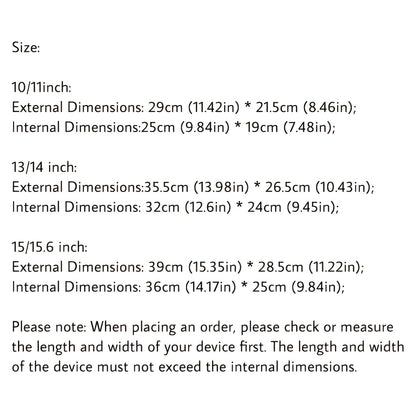 Size:

10/11inch:
External Dimensions: 29cm (11.42in) * 21.5cm (8.46in);
Internal Dimensions:25cm (9.84in) * 19cm (7.48in);

13/14 inch:
External Dimensions:35.5cm (13.98in) * 26.5cm (10.43in);
Internal Dimensions: 32cm (12.6in) * 24cm (9.45in);

15/15.6 inch:
External Dimensions: 39cm (15.35in) * 28.5cm (11.22in);
Internal Dimensions: 36cm (14.17in) * 25cm (9.84in);

Please note: When placing an order, please check or measure the length and width of your device first. The length and width of the device must not exceed the internal dimensions.